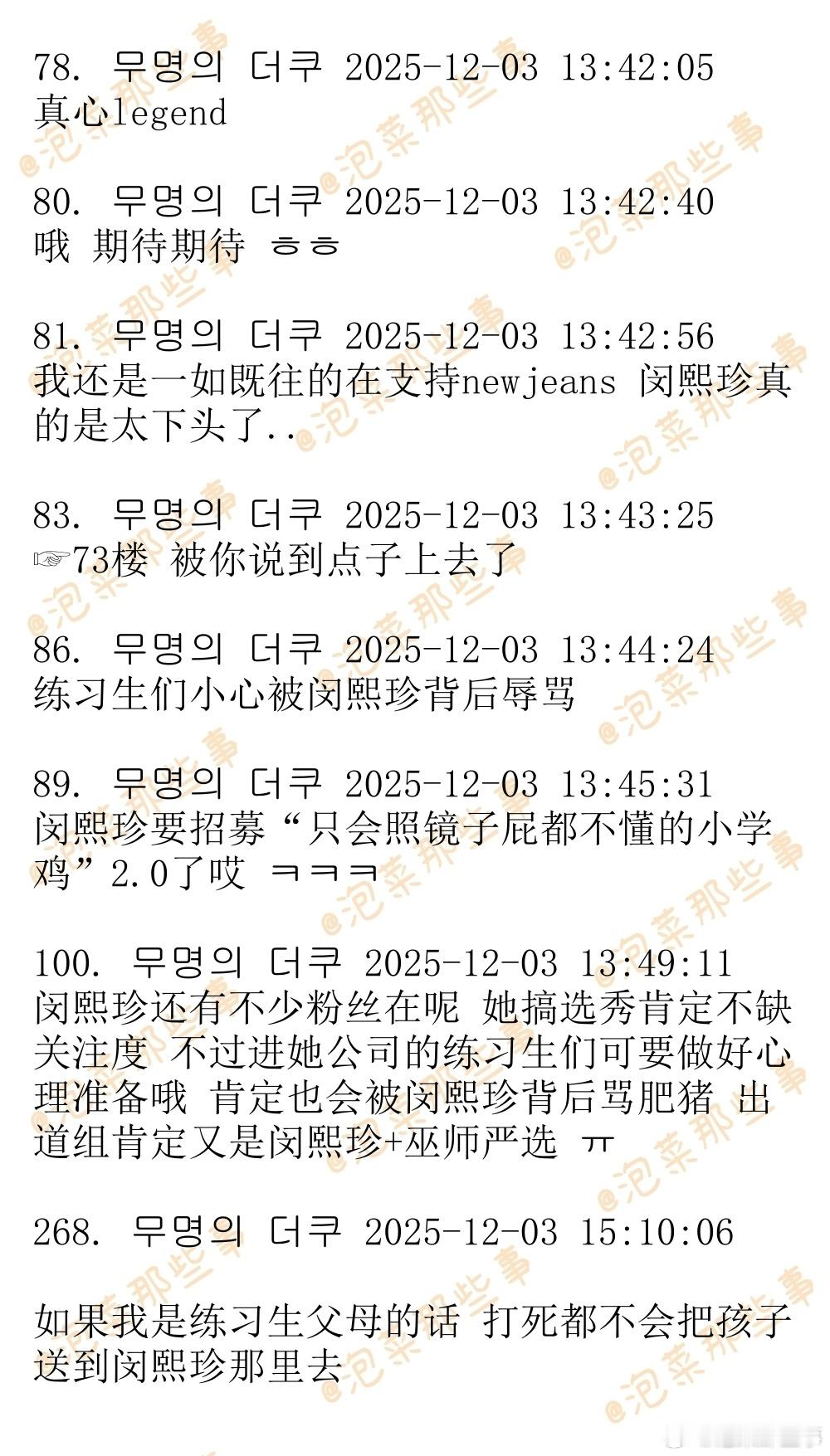 78. 무명의 더쿠 2025-12-03 13:42:05
真心legend

80. 무명의 더쿠 2025-12-03 13:42:40
哦 期待期待 ㅎㅎ

81. 무명의 더쿠 2025-12-03 13:42:56
我还是一如既往的在支持newjeans 闵熙珍真的是太下头了..

83. 무명의 더쿠 2025-12-03 13:43:25
☞73楼 被你说到点子上去了

86. 무명의 더쿠 2025-12-03 13:44:24
练习生们小心被闵熙珍背后辱骂

89. 무명의 더쿠 2025-12-03 13:45:31
闵熙珍要招募“只会照镜子屁都不懂的小学鸡”2.0了哎 ㅋㅋㅋ

100. 무명의 더쿠 2025-12-03 13:49:11
闵熙珍还有不少粉丝在呢 她搞选秀肯定不缺关注度 不过进她公司的练习生们可要做好心理准备哦 肯定也会被闵熙珍背后骂肥猪 出道组肯定又是闵熙珍+巫师严选 ㅠ

268. 무명의 더쿠 2025-12-03 15:10:06

如果我是练习生父母的话 打死都不会把孩子送到闵熙珍那里去

@泡菜那些事